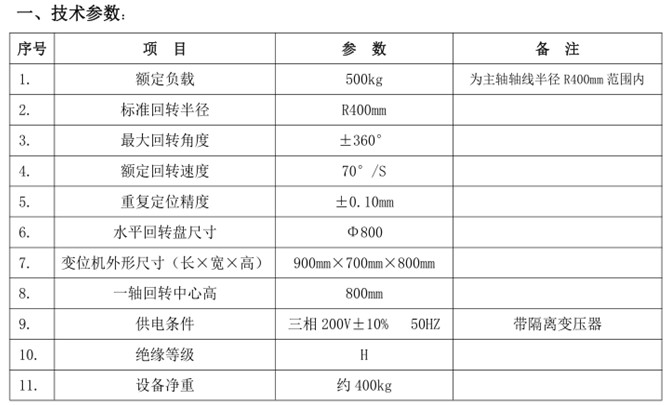 一、技术参数：

| 序号 | 项 目 | 参 数 | 备 注 |
|---|---|---|---|
| 1. | 额定负载 | 500kg | 为主轴轴线半径R400mm范围内 |
| 2. | 标准回转半径 | R400mm |  |
| 3. | 最大回转角度 | ±360° |  |
| 4. | 额定回转速度 | 70°/S |  |
| 5. | 重复定位精度 | ±0.10mm |  |
| 6. | 水平回转盘尺寸 | Φ800 |  |
| 7. | 变位机外形尺寸（长×宽×高） | 900mm×700mm×800mm |  |
| 8. | 一轴回转中心高 | 800mm |  |
| 9. | 供电条件 | 三相200V±10% 50HZ | 带隔离变压器 |
| 10. | 绝缘等级 | H |  |
| 11. | 设备净重 | 约400kg |  |